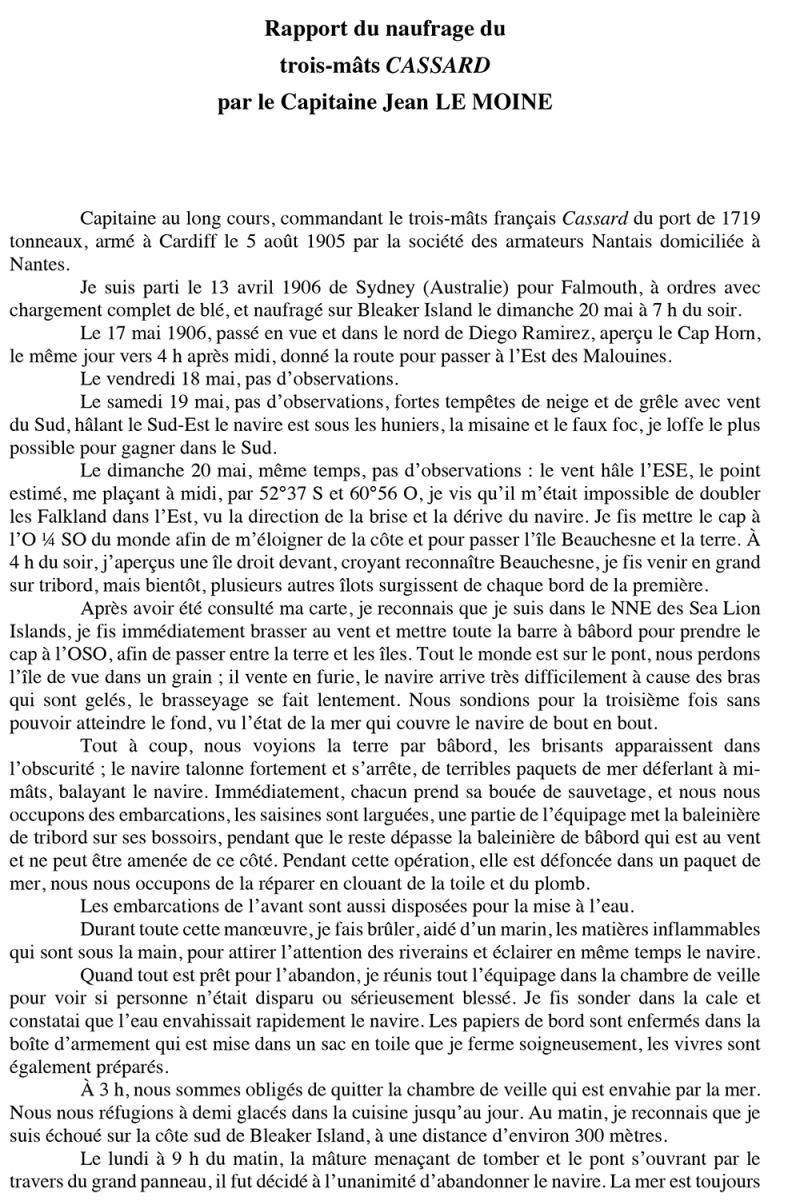 Rapport du naufrage du
trois-mâts CASSARD
par le Capitaine Jean LE MOINE

Capitaine au long cours, commandant le trois-mâts français Cassard du port de 1719 tonneaux, armé à Cardiff le 5 août 1905 par la société des armateurs Nantais domiciliée à Nantes.

Je suis parti le 13 avril 1906 de Sydney (Australie) pour Falmouth, à ordres avec chargement complet de blé, et naufragé sur Bleaker Island le dimanche 20 mai à 7 h du soir.

Le 17 mai 1906, passé en vue et dans le nord de Diego Ramirez, aperçu le Cap Horn, le même jour vers 4 h après midi, donné la route pour passer à l'Est des Malouines.

Le vendredi 18 mai, pas d'observations.

Le samedi 19 mai, pas d'observations, fortes tempêtes de neige et de grêle avec vent du Sud, hâlant le Sud-Est le navire est sous les huniers, la misaine et le faux foc, je loffe le plus possible pour gagner dans le Sud.

Le dimanche 20 mai, même temps, pas d'observations : le vent hâle l'ESE, le point estimé, me plaçant à midi, par 52°37 S et 60°56 O, je vis qu'il m'était impossible de doubler les Falkland dans l'Est, vu la direction de la brise et la dérive du navire. Je fis mettre le cap à l'O ¼ SO du monde afin de m'éloigner de la côte et pour passer l'île Beauchesne et la terre. À 4 h du soir, j'aperçus une île droit devant, croyant reconnaître Beauchesne, je fis venir en grand sur tribord, mais bientôt, plusieurs autres îlots surgissent de chaque bord de la première.

Après avoir été consulté ma carte, je reconnais que je suis dans le NNE des Sea Lion Islands, je fis immédiatement brasser au vent et mettre toute la barre à bâbord pour prendre le cap à l'OSO, afin de passer entre la terre et les îles. Tout le monde est sur le pont, nous perdons l'île de vue dans un grain ; il vente en furie, le navire arrive très difficilement à cause des bras qui sont gelés, le brasseyage se fait lentement. Nous sondions pour la troisième fois sans pouvoir atteindre le fond, vu l'état de la mer qui couvre le navire de bout en bout.

Tout à coup, nous voyions la terre par bâbord, les brisants apparaissent dans l'obscurité ; le navire talonne fortement et s'arrête, de terribles paquets de mer déferlant à mi-mâts, balayant le navire. Immédiatement, chacun prend sa bouée de sauvetage, et nous nous occupons des embarcations, les saisines sont larguées, une partie de l'équipage met la baleinière de tribord sur ses bossoirs, pendant que le reste dépasse la baleinière de bâbord qui est au vent et ne peut être amenée de ce côté. Pendant cette opération, elle est défoncée dans un paquet de mer, nous nous occupons de la réparer en clouant de la toile et du plomb.

Les embarcations de l'avant sont aussi disposées pour la mise à l'eau.

Durant toute cette manœuvre, je fais brûler, aidé d'un marin, les matières inflammables qui sont sous la main, pour attirer l'attention des riverains et éclairer en même temps le navire.

Quand tout est prêt pour l'abandon, je réunis tout l'équipage dans la chambre de veille pour voir si personne n'était disparu ou sérieusement blessé. Je fis sonder dans la cale et constatai que l'eau envahissait rapidement le navire. Les papiers de bord sont enfermés dans la boîte d'armement qui est mise dans un sac en toile que je ferme soigneusement, les vivres sont également préparés.

À 3 h, nous sommes obligés de quitter la chambre de veille qui est envahie par la mer. Nous nous réfugions à demi glacés dans la cuisine jusqu'au jour. Au matin, je reconnais que je suis échoué sur la côte sud de Bleaker Island, à une distance d'environ 300 mètres.

Le lundi à 9 h du matin, la mâture menaçant de tomber et le pont s'ouvrant par le travers du grand panneau, il fut décidé à l'unanimité d'abandonner le navire. La mer est toujours